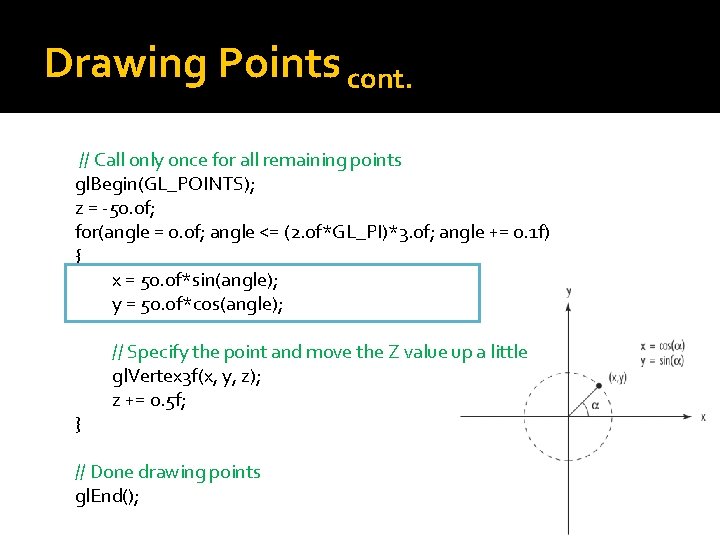 Drawing Points cont.

// Call only once for all remaining points
glBegin(GL_POINTS);
z = -50.0f;
for(angle = 0.0f; angle <= (2.0f*GL_PI)*3.0f; angle += 0.1f)
{
x = 50.0f*sin(angle);
y = 50.0f*cos(angle);

// Specify the point and move the Z value up a little
glVertex3f(x, y, z);
z += 0.5f;
}

// Done drawing points
glEnd();

y

x = cos(α)
y = sin(α)

(x,y)

α

x